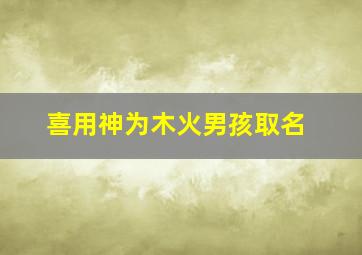 喜用神为木火男孩取名